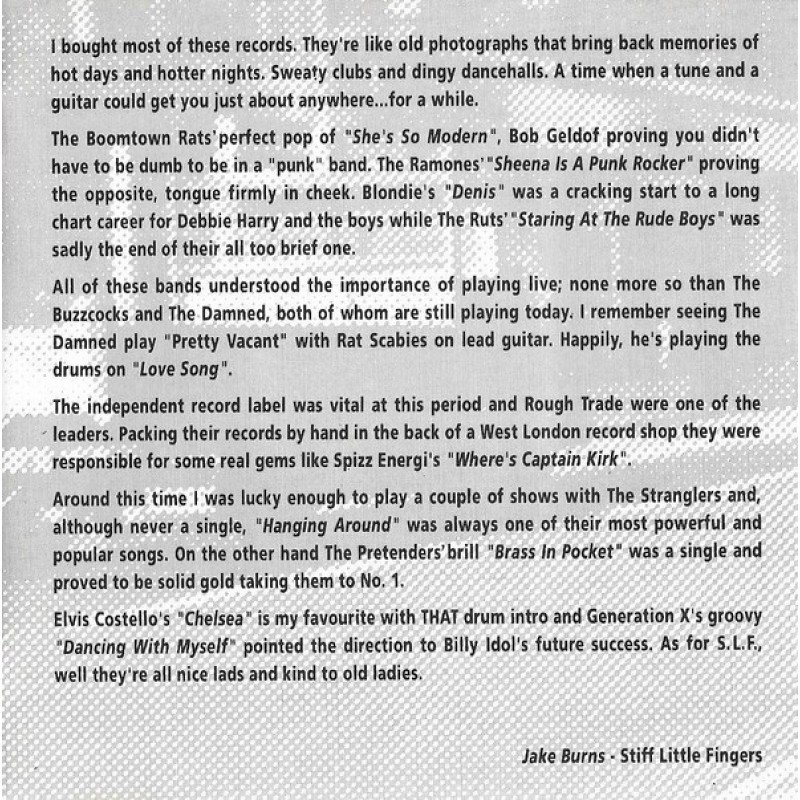 I bought most of these records. They're like old photographs that bring back memories of hot days and hotter nights. Sweaty clubs and dingy dancehalls. A time when a tune and a guitar could get you just about anywhere...for a while.

The Boomtown Rats' perfect pop of "She's So Modern", Bob Geldof proving you didn't have to be dumb to be in a "punk" band. The Ramones' "Sheena Is A Punk Rocker" proving the opposite, tongue firmly in cheek. Blondie's "Denis" was a cracking start to a long chart career for Debbie Harry and the boys while The Ruts' "Staring At The Rude Boys" was sadly the end of their all too brief one.

All of these bands understood the importance of playing live; none more so than The Buzzcocks and The Damned, both of whom are still playing today. I remember seeing The Damned play "Pretty Vacant" with Rat Scabies on lead guitar. Happily, he's playing the drums on "Love Song".

The independent record label was vital at this period and Rough Trade were one of the leaders. Packing their records by hand in the back of a West London record shop they were responsible for some real gems like Spizz Energi's "Where's Captain Kirk".

Around this time I was lucky enough to play a couple of shows with The Stranglers and, although never a single, "Hanging Around" was always one of their most powerful and popular songs. On the other hand The Pretenders' brill "Brass In Pocket" was a single and proved to be solid gold taking them to No. 1.

Elvis Costello's "Chelsea" is my favourite with THAT drum intro and Generation X's groovy "Dancing With Myself" pointed the direction to Billy Idol's future success. As for S.L.F., well they're all nice lads and kind to old ladies.

Jake Burns - Stiff Little Fingers